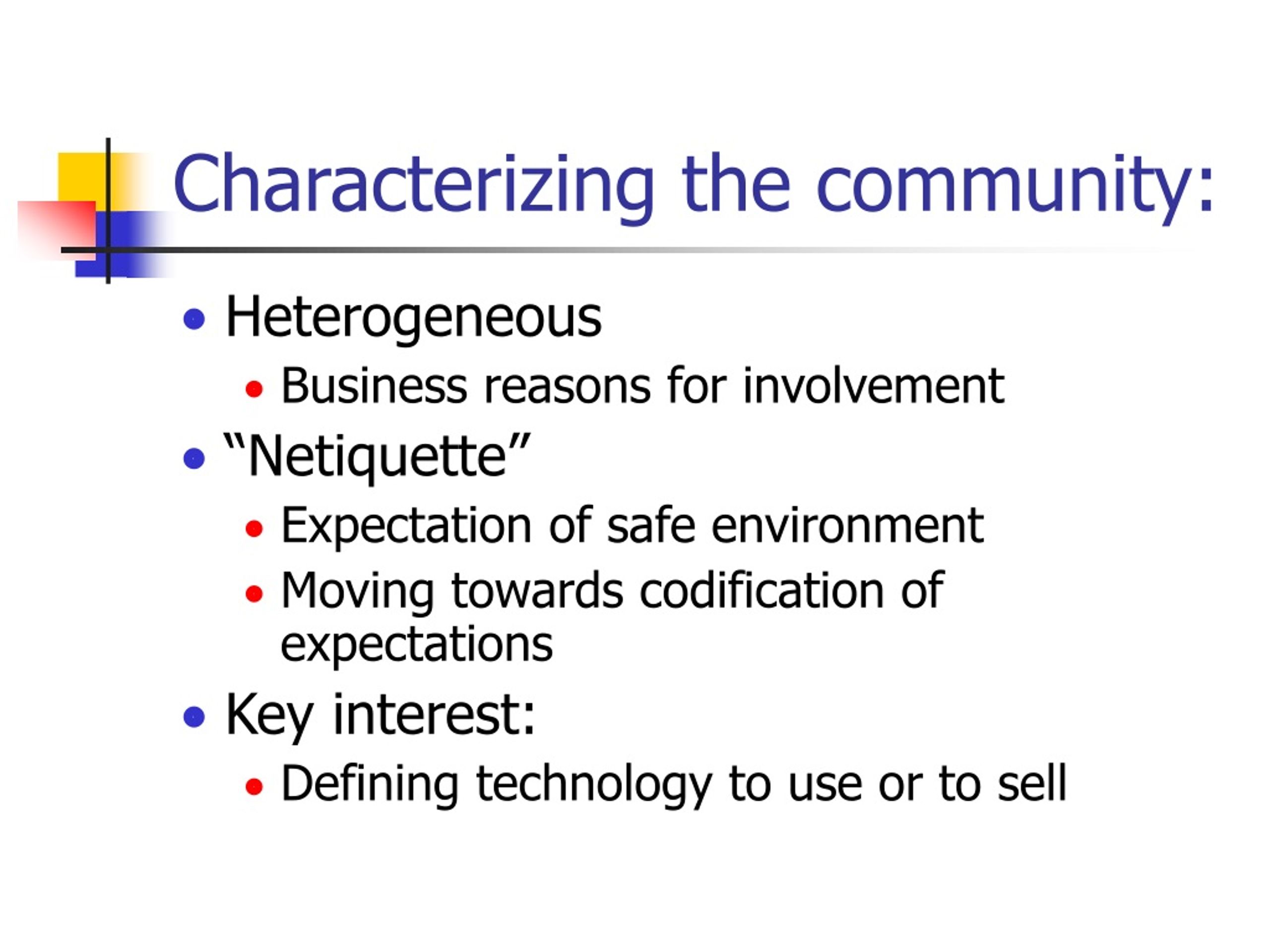 Characterizing the community:

- Heterogeneous
  - Business reasons for involvement
- “Netiquette”
  - Expectation of safe environment
  - Moving towards codification of expectations
- Key interest:
  - Defining technology to use or to sell